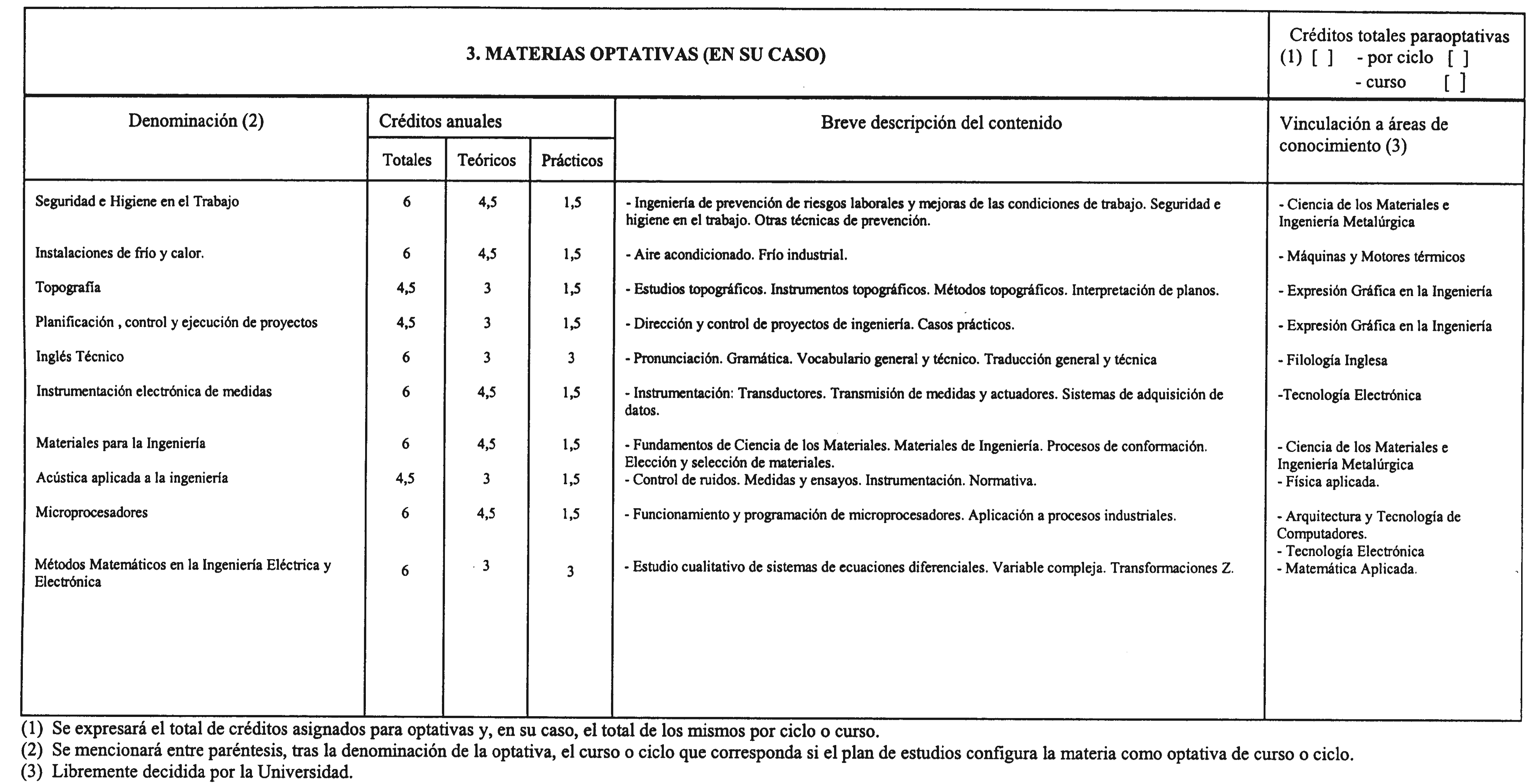 3. MATERIAS OPTATIVAS (EN SU CASO)

Créditos totales paraoptativas (1) [ ] - por ciclo [ ] - curso [ ]

| Denominación (2) | Créditos anuales Totales | Teóricos | Prácticos | Breve descripción del contenido | Vinculación a áreas de conocimiento (3) |
|---|---|---|---|---|---|
| Seguridad e Higiene en el Trabajo | 6 | 4,5 | 1,5 | - Ingeniería de prevención de riesgos laborales y mejoras de las condiciones de trabajo. Seguridad e higiene en el trabajo. Otras técnicas de prevención. | - Ciencia de los Materiales e Ingeniería Metalúrgica |
| Instalaciones de frío y calor. | 6 | 4,5 | 1,5 | - Aire acondicionado. Frío industrial. | - Máquinas y Motores térmicos |
| Topografía | 4,5 | 3 | 1,5 | - Estudios topográficos. Instrumentos topográficos. Métodos topográficos. Interpretación de planos. | - Expresión Gráfica en la Ingeniería |
| Planificación , control y ejecución de proyectos | 4,5 | 3 | 1,5 | - Dirección y control de proyectos de ingeniería. Casos prácticos. | - Expresión Gráfica en la Ingeniería |
| Inglés Técnico | 6 | 3 | 3 | - Pronunciación. Gramática. Vocabulario general y técnico. Traducción general y técnica | - Filología Inglesa |
| Instrumentación electrónica de medidas | 6 | 4,5 | 1,5 | - Instrumentación: Transductores. Transmisión de medidas y actuadores. Sistemas de adquisición de datos. | -Tecnología Electrónica |
| Materiales para la Ingeniería | 6 | 4,5 | 1,5 | - Fundamentos de Ciencia de los Materiales. Materiales de Ingeniería. Procesos de conformación. Elección y selección de materiales. | - Ciencia de los Materiales e Ingeniería Metalúrgica |
| Acústica aplicada a la ingeniería | 4,5 | 3 | 1,5 | - Control de ruidos. Medidas y ensayos. Instrumentación. Normativa. | - Física aplicada. |
| Microprocesadores | 6 | 4,5 | 1,5 | - Funcionamiento y programación de microprocesadores. Aplicación a procesos industriales. | - Arquitectura y Tecnología de Computadores. - Tecnología Electrónica |
| Métodos Matemáticos en la Ingeniería Eléctrica y Electrónica | 6 | 3 | 3 | - Estudio cualitativo de sistemas de ecuaciones diferenciales. Variable compleja. Transformaciones Z. | - Matemática Aplicada. |

(1) Se expresará el total de créditos asignados para optativas y, en su caso, el total de los mismos por ciclo o curso.
(2) Se mencionará entre paréntesis, tras la denominación de la optativa, el curso o ciclo que corresponda si el plan de estudios configura la materia como optativa de curso o ciclo.
(3) Libremente decidida por la Universidad.